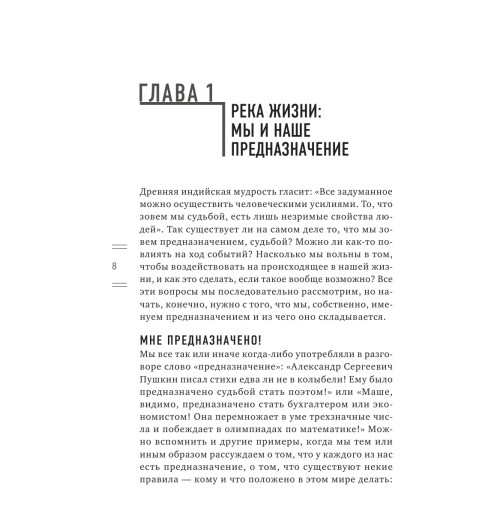 ГЛАВА 1

РЕКА ЖИЗНИ: МЫ И НАШЕ ПРЕДНАЗНАЧЕНИЕ

Древняя индийская мудрость гласит: «Все задуманное можно осуществить человеческими усилиями. То, что зовем мы судьбой, есть лишь незримые свойства людей». Так существует ли на самом деле то, что мы зовем предназначением, судьбой? Можно ли как-то повлиять на ход событий? Насколько мы вольны в том, чтобы воздействовать на происходящее в нашей жизни, и как это сделать, если такое вообще возможно? Все эти вопросы мы последовательно рассмотрим, но начать, конечно, нужно с того, что мы, собственно, именуем предназначением и из чего оно складывается.

8

МНЕ ПРЕДНАЗНАЧЕНО!

Мы все так или иначе когда-либо употребляли в разговоре слово «предназначение»: «Александр Сергеевич Пушкин писал стихи едва ли не в колыбели! Ему было предназначено судьбой стать поэтом!» или «Маше, видимо, предназначено стать бухгалтером или экономистом! Она перемножает в уме трехзначные числа и побеждает в олимпиадах по математике!» Можно вспомнить и другие примеры, когда мы тем или иным образом рассуждаем о том, что у каждого из нас есть предназначение, о том, что существуют некие правила — кому и что положено в этом мире делать: